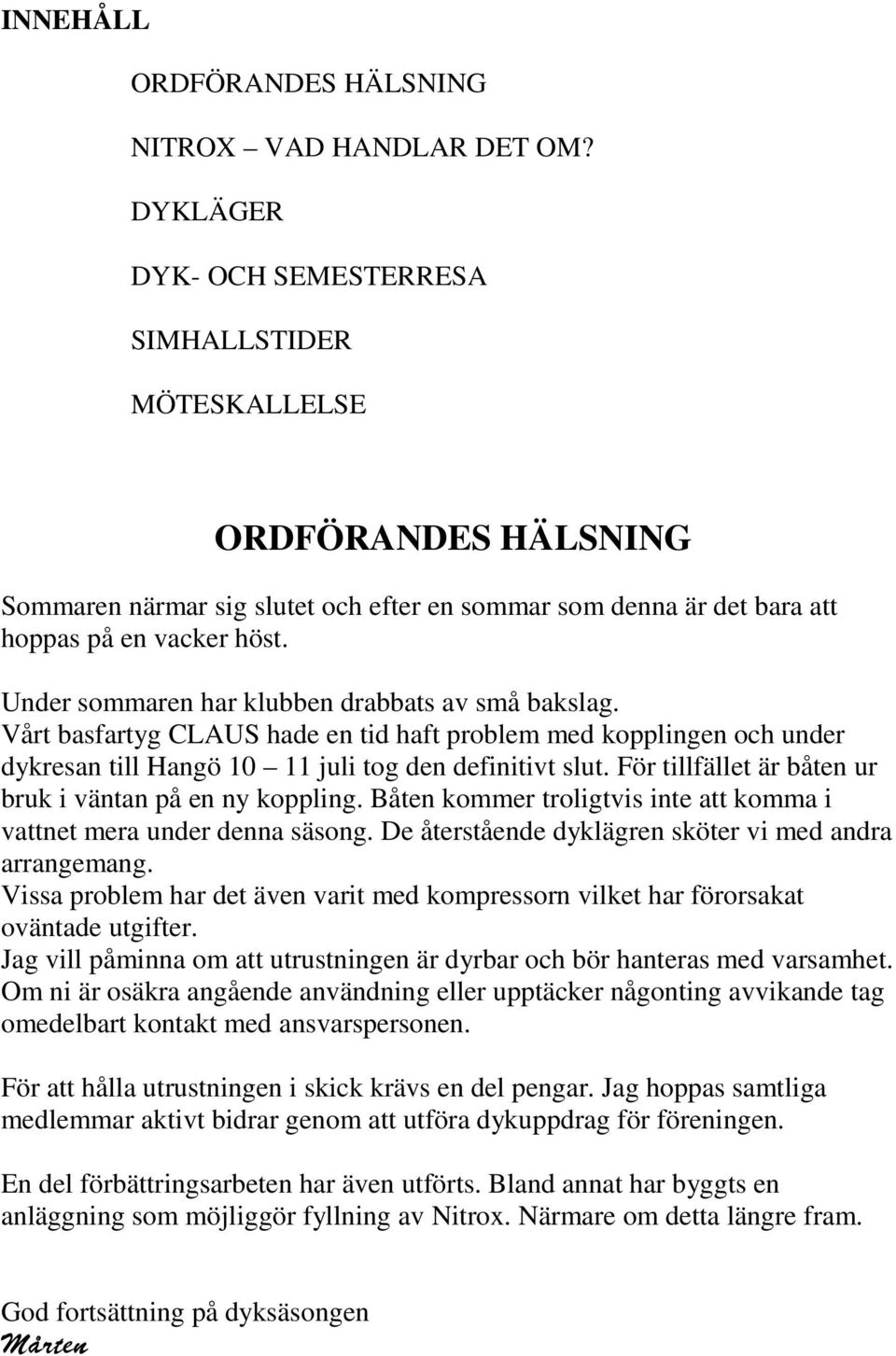 INNEHÅLL

ORDFÖRANDES HÄLSNING

NITROX – VAD HANDLAR DET OM?

DYKLÄGER

DYK- OCH SEMESTERRESA

SIMHALLSTIDER

MÖTESKALLELSE

ORDFÖRANDES HÄLSNING

Sommaren närmar sig slutet och efter en sommar som denna är det bara att hoppas på en vacker höst.

Under sommaren har klubben drabbats av små bakslag.
Vårt basfartyg CLAUS hade en tid haft problem med kopplingen och under dykresan till Hangö 10 – 11 juli tog den definitivt slut. För tillfället är båten ur bruk i väntan på en ny koppling. Båten kommer troligtvis inte att komma i vattnet mera under denna säsong. De återstående dyklägren sköter vi med andra arrangemang.
Vissa problem har det även varit med kompressorn vilket har förorsakat oväntade utgifter.
Jag vill påminna om att utrustningen är dyrbar och bör hanteras med varsamhet. Om ni är osäkra angående användning eller upptäcker någonting avvikande tag omedelbart kontakt med ansvarspersonen.

För att hålla utrustningen i skick krävs en del pengar. Jag hoppas samtliga medlemmar aktivt bidrar genom att utföra dykuppdrag för föreningen.

En del förbättringsarbeten har även utförts. Bland annat har byggts en anläggning som möjliggör fyllning av Nitrox. Närmare om detta längre fram.

God fortsättning på dyksäsongen
Mårten